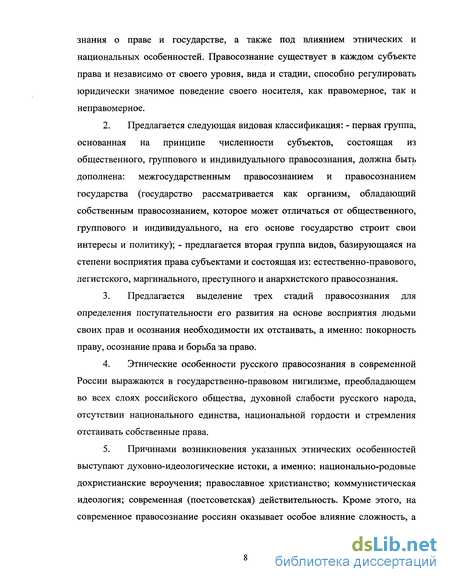 знания о праве и государстве, а также под влиянием этнических и национальных особенностей. Правосознание существует в каждом субъекте права и независимо от своего уровня, вида и стадии, способно регулировать юридически значимое поведение своего носителя, как правомерное, так и неправомерное.

2. Предлагается следующая видовая классификация: - первая группа, основанная на принципе численности субъектов, состоящая из общественного, группового и индивидуального правосознания, должна быть дополнена: межгосударственным правосознанием и правосознанием государства (государство рассматривается как организм, обладающий собственным правосознанием, которое может отличаться от общественного, группового и индивидуального, на его основе государство строит свои интересы и политику); - предлагается вторая группа видов, базирующаяся на степени восприятия права субъектами и состоящая из: естественно-правового, легистского, маргинального, преступного и анархистского правосознания.

3. Предлагается выделение трех стадий правосознания для определения поступательности его развития на основе восприятия людьми своих прав и осознания необходимости их отстаивать, а именно: покорность праву, осознание права и борьба за право.

4. Этнические особенности русского правосознания в современной России выражаются в государственно-правовом нигилизме, преобладающем во всех слоях российского общества, духовной слабости русского народа, отсутствии национального единства, национальной гордости и стремления отстаивать собственные права.

5. Причинами возникновения указанных этнических особенностей выступают духовно-идеологические истоки, а именно: национально-родовые дохристианские вероучения; православное христианство; коммунистическая идеология; современная (постсоветская) действительность. Кроме этого, на современное правосознание россиян оказывает особое влияние сложность, а

8

dsLib.net
библиотека диссертаций